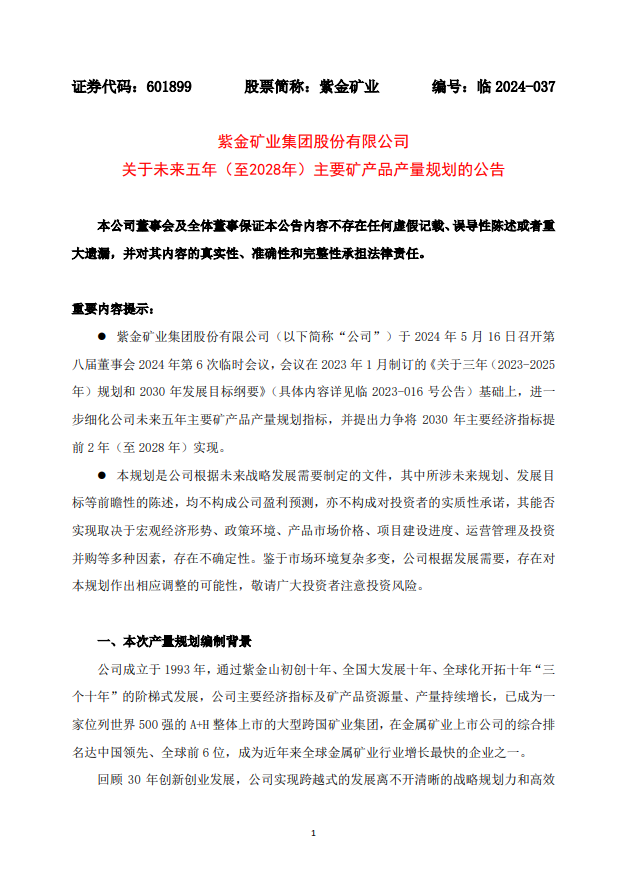 证券代码：601899　　股票简称：紫金矿业　　编号：临 2024-037

紫金矿业集团股份有限公司
关于未来五年（至2028年）主要矿产品产量规划的公告

本公司董事会及全体董事保证本公告内容不存在任何虚假记载、误导性陈述或者重大遗漏，并对其内容的真实性、准确性和完整性承担法律责任。

重要内容提示：

● 紫金矿业集团股份有限公司（以下简称“公司”）于 2024 年 5 月 16 日召开第八届董事会 2024 年第 6 次临时会议，会议在 2023 年 1 月制订的《关于三年（2023-2025 年）规划和 2030 年发展目标纲要》（具体内容详见临 2023-016 号公告）基础上，进一步细化公司未来五年主要矿产品产量规划指标，并提出力争将 2030 年主要经济指标提前 2 年（至 2028 年）实现。

● 本规划是公司根据未来战略发展需要制定的文件，其中所涉未来规划、发展目标等前瞻性的陈述，均不构成公司盈利预测，亦不构成对投资者的实质性承诺，其能否实现取决于宏观经济形势、政策环境、产品市场价格、项目建设进度、运营管理及投资并购等多种因素，存在不确定性。鉴于市场环境复杂多变，公司根据发展需要，存在对本规划作出相应调整的可能性，敬请广大投资者注意投资风险。

一、本次产量规划编制背景

公司成立于 1993 年，通过紫金山初创十年、全国大发展十年、全球化开拓十年“三个十年”的阶梯式发展，公司主要经济指标及矿产品资源量、产量持续增长，已成为一家位列世界 500 强的 A+H 整体上市的大型跨国矿业集团，在金属矿业上市公司的综合排名达中国领先、全球前 6 位，成为近年来全球金属矿业行业增长最快的企业之一。

回顾 30 年创新创业发展，公司实现跨越式的发展离不开清晰的战略规划力和高效

1